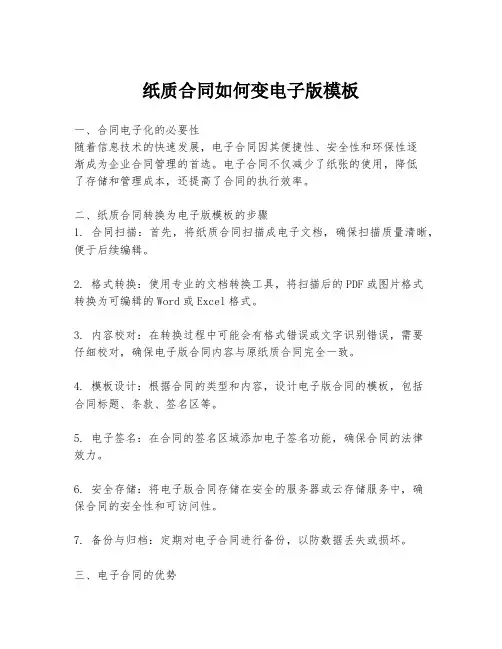 纸质合同如何变电子版模板

一、合同电子化的必要性
随着信息技术的快速发展，电子合同因其便捷性、安全性和环保性逐渐成为企业合同管理的首选。电子合同不仅减少了纸张的使用，降低了存储和管理成本，还提高了合同的执行效率。

二、纸质合同转换为电子版模板的步骤
1. 合同扫描：首先，将纸质合同扫描成电子文档，确保扫描质量清晰，便于后续编辑。

2. 格式转换：使用专业的文档转换工具，将扫描后的PDF或图片格式转换为可编辑的Word或Excel格式。

3. 内容校对：在转换过程中可能会有格式错误或文字识别错误，需要仔细校对，确保电子版合同内容与原纸质合同完全一致。

4. 模板设计：根据合同的类型和内容，设计电子版合同的模板，包括合同标题、条款、签名区等。

5. 电子签名：在合同的签名区域添加电子签名功能，确保合同的法律效力。

6. 安全存储：将电子版合同存储在安全的服务器或云存储服务中，确保合同的安全性和可访问性。

7. 备份与归档：定期对电子合同进行备份，以防数据丢失或损坏。

三、电子合同的优势